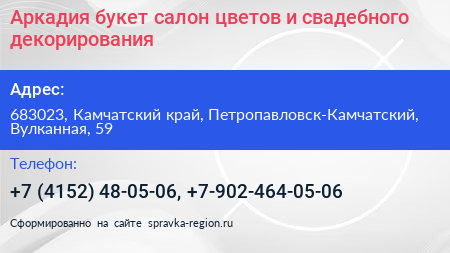 Аркадия букет салон цветов и свадебного декорирования

Адрес:

683023, Камчатский край, Петропавловск-Камчатский, Вулканная, 59

Телефон:

+7 (4152) 48-05-06, +7-902-464-05-06

Сформированно на сайте spravka-region.ru